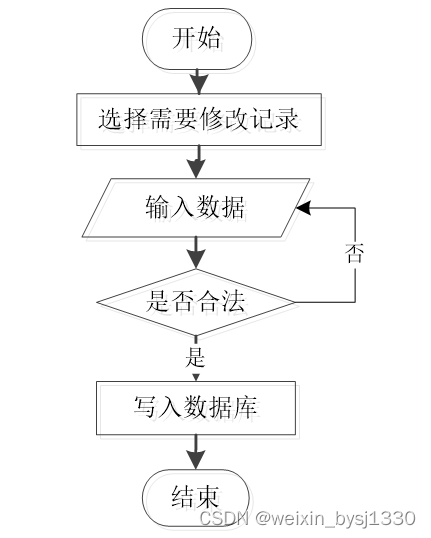 开始

选择需要修改记录

输入数据

否

是否合法

是

写入数据库

结束

CSDN @weixin_bysj1330